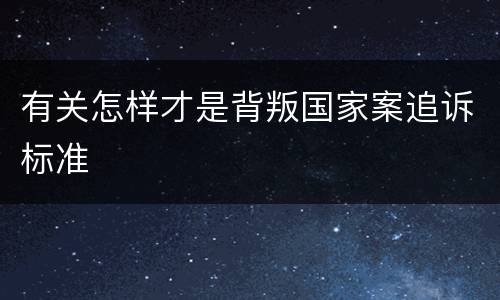 有关怎样才是背叛国家案追诉标准